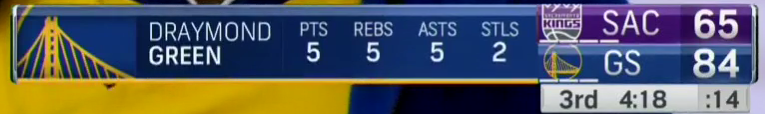 DRAYMOND GREEN

| PTS | REBS | ASTS | STLS |
|---|---|---|---|
| 5 | 5 | 5 | 2 |

SACRAMENTO KINGS

SAC 65

GS 84

3rd 4:18 :14